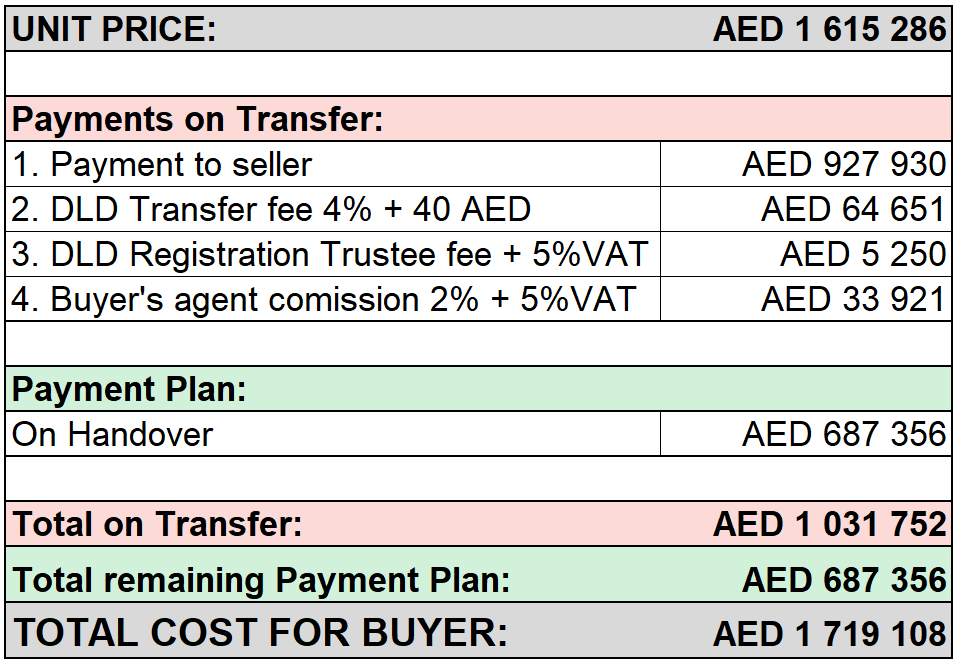 | UNIT PRICE: | AED 1 615 286 |
|---|---|
| | |
| Payments on Transfer: | |
| 1. Payment to seller | AED 927 930 |
| 2. DLD Transfer fee 4% + 40 AED | AED 64 651 |
| 3. DLD Registration Trustee fee + 5%VAT | AED 5 250 |
| 4. Buyer's agent comission 2% + 5%VAT | AED 33 921 |
| | |
| Payment Plan: | |
| On Handover | AED 687 356 |
| | |
| Total on Transfer: | AED 1 031 752 |
| Total remaining Payment Plan: | AED 687 356 |
| TOTAL COST FOR BUYER: | AED 1 719 108 |